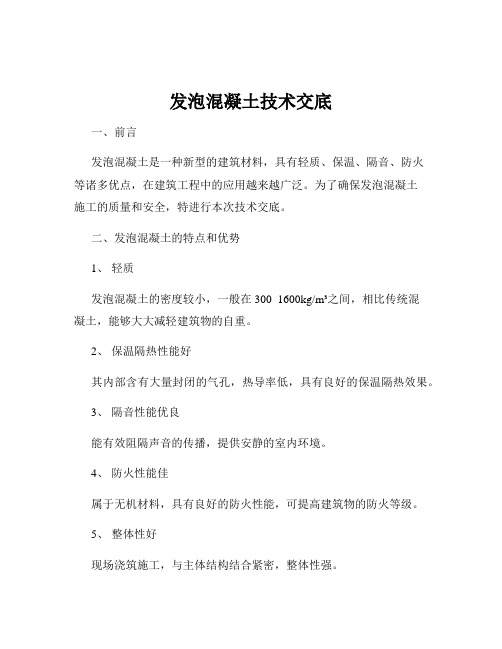 发泡混凝土技术交底

一、前言

发泡混凝土是一种新型的建筑材料，具有轻质、保温、隔音、防火等诸多优点，在建筑工程中的应用越来越广泛。为了确保发泡混凝土施工的质量和安全，特进行本次技术交底。

二、发泡混凝土的特点和优势

1、 轻质

发泡混凝土的密度较小，一般在 300 1600kg/m³之间，相比传统混凝土，能够大大减轻建筑物的自重。

2、 保温隔热性能好

其内部含有大量封闭的气孔，热导率低，具有良好的保温隔热效果。

3、 隔音性能优良

能有效阻隔声音的传播，提供安静的室内环境。

4、 防火性能佳

属于无机材料，具有良好的防火性能，可提高建筑物的防火等级。

5、 整体性好

现场浇筑施工，与主体结构结合紧密，整体性强。